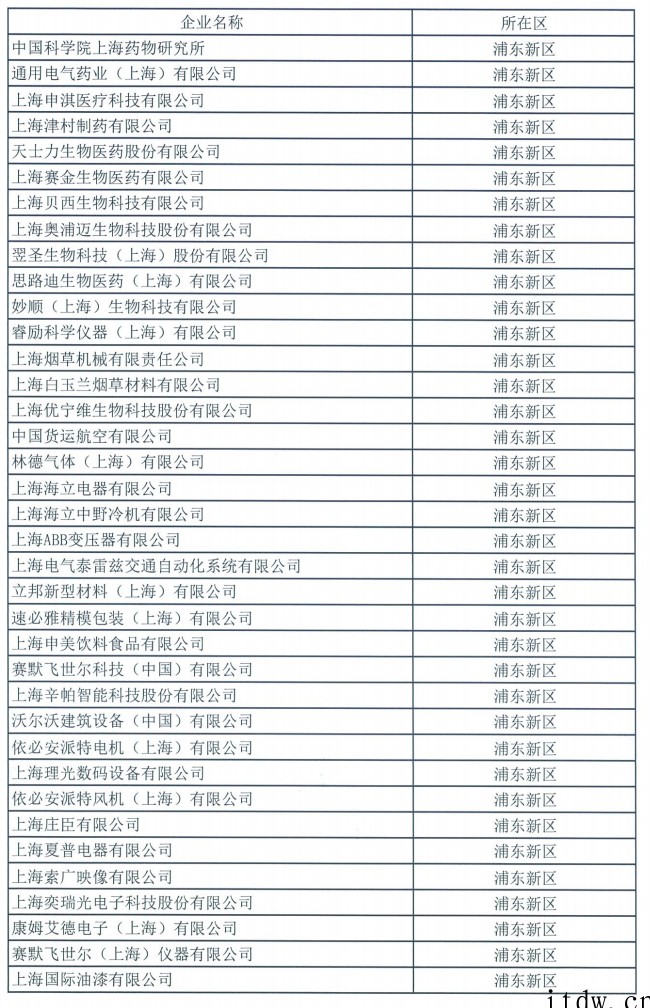 | 企业名称 | 所在区 |
|---|---|
| 中国科学院上海药物研究所 | 浦东新区 |
| 通用电气药业（上海）有限公司 | 浦东新区 |
| 上海申淇医疗科技有限公司 | 浦东新区 |
| 上海津村制药有限公司 | 浦东新区 |
| 天士力生物医药股份有限公司 | 浦东新区 |
| 上海赛金生物医药有限公司 | 浦东新区 |
| 上海贝西生物科技有限公司 | 浦东新区 |
| 上海奥浦迈生物科技股份有限公司 | 浦东新区 |
| 翌圣生物科技（上海）股份有限公司 | 浦东新区 |
| 思路迪生物医药（上海）有限公司 | 浦东新区 |
| 妙顺（上海）生物科技有限公司 | 浦东新区 |
| 睿励科学仪器（上海）有限公司 | 浦东新区 |
| 上海烟草机械有限责任公司 | 浦东新区 |
| 上海白玉兰烟草材料有限公司 | 浦东新区 |
| 上海优宁维生物科技股份有限公司 | 浦东新区 |
| 中国货运航空有限公司 | 浦东新区 |
| 林德气体（上海）有限公司 | 浦东新区 |
| 上海海立电器有限公司 | 浦东新区 |
| 上海海立中野冷机有限公司 | 浦东新区 |
| 上海ABB变压器有限公司 | 浦东新区 |
| 上海电气泰雷兹交通自动化系统有限公司 | 浦东新区 |
| 立邦新型材料（上海）有限公司 | 浦东新区 |
| 速必雅精模包装（上海）有限公司 | 浦东新区 |
| 上海申美饮料食品有限公司 | 浦东新区 |
| 赛默飞世尔科技（中国）有限公司 | 浦东新区 |
| 上海辛帕智能科技股份有限公司 | 浦东新区 |
| 沃尔沃建筑设备（中国）有限公司 | 浦东新区 |
| 依必安派特电机（上海）有限公司 | 浦东新区 |
| 上海理光数码设备有限公司 | 浦东新区 |
| 依必安派特风机（上海）有限公司 | 浦东新区 |
| 上海庄臣有限公司 | 浦东新区 |
| 上海夏普电器有限公司 | 浦东新区 |
| 上海索广映像有限公司 | 浦东新区 |
| 上海奕瑞光电子科技股份有限公司 | 浦东新区 |
| 康姆艾德电子（上海）有限公司 | 浦东新区 |
| 赛默飞世尔（上海）仪器有限公司 | 浦东新区 |
| 上海国际油漆有限公司 | 浦东新区 |

itdw.cn